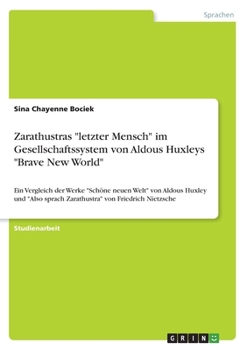 Sprachen

Sina Chayenne Bociek

Zarathustras "letzter Mensch" im Gesellschaftssystem von Aldous Huxleys "Brave New World"

Ein Vergleich der Werke "Schöne neuen Welt" von Aldous Huxley und "Also sprach Zarathustra" von Friedrich Nietzsche

Studienarbeit

GRIN